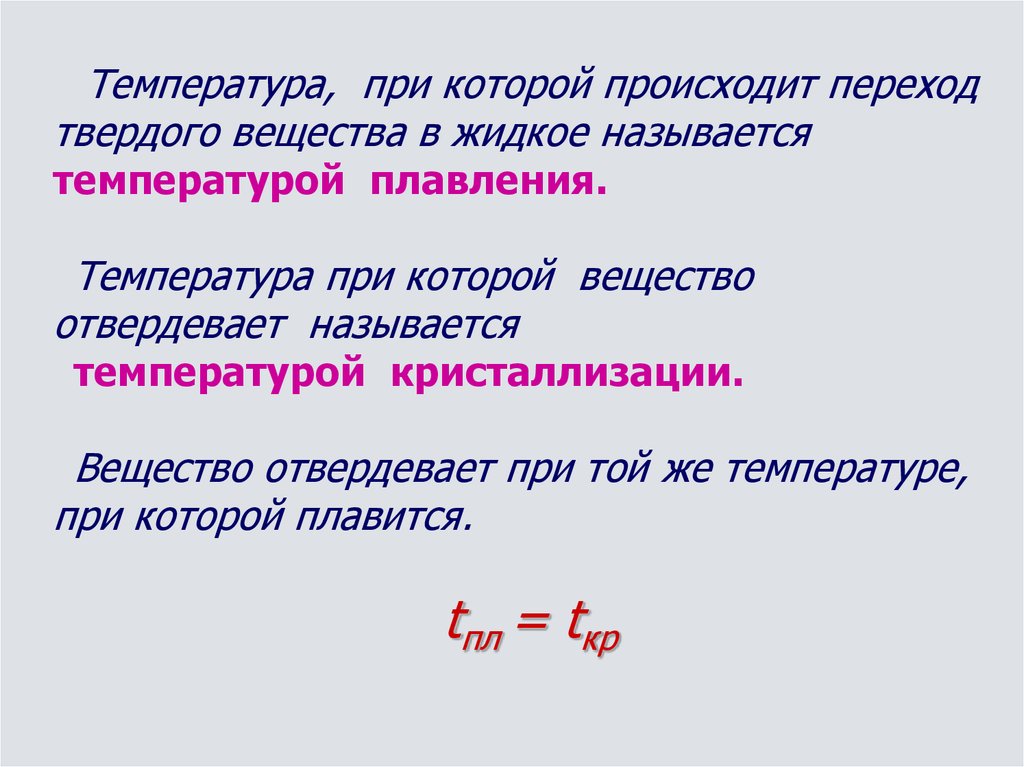 Температура, при которой происходит переход твердого вещества в жидкое называется температурой плавления.

Температура при которой вещество отвердевает называется температурой кристаллизации.

Вещество отвердевает при той же температуре, при которой плавится.

$t_{пл} = t_{кр}$